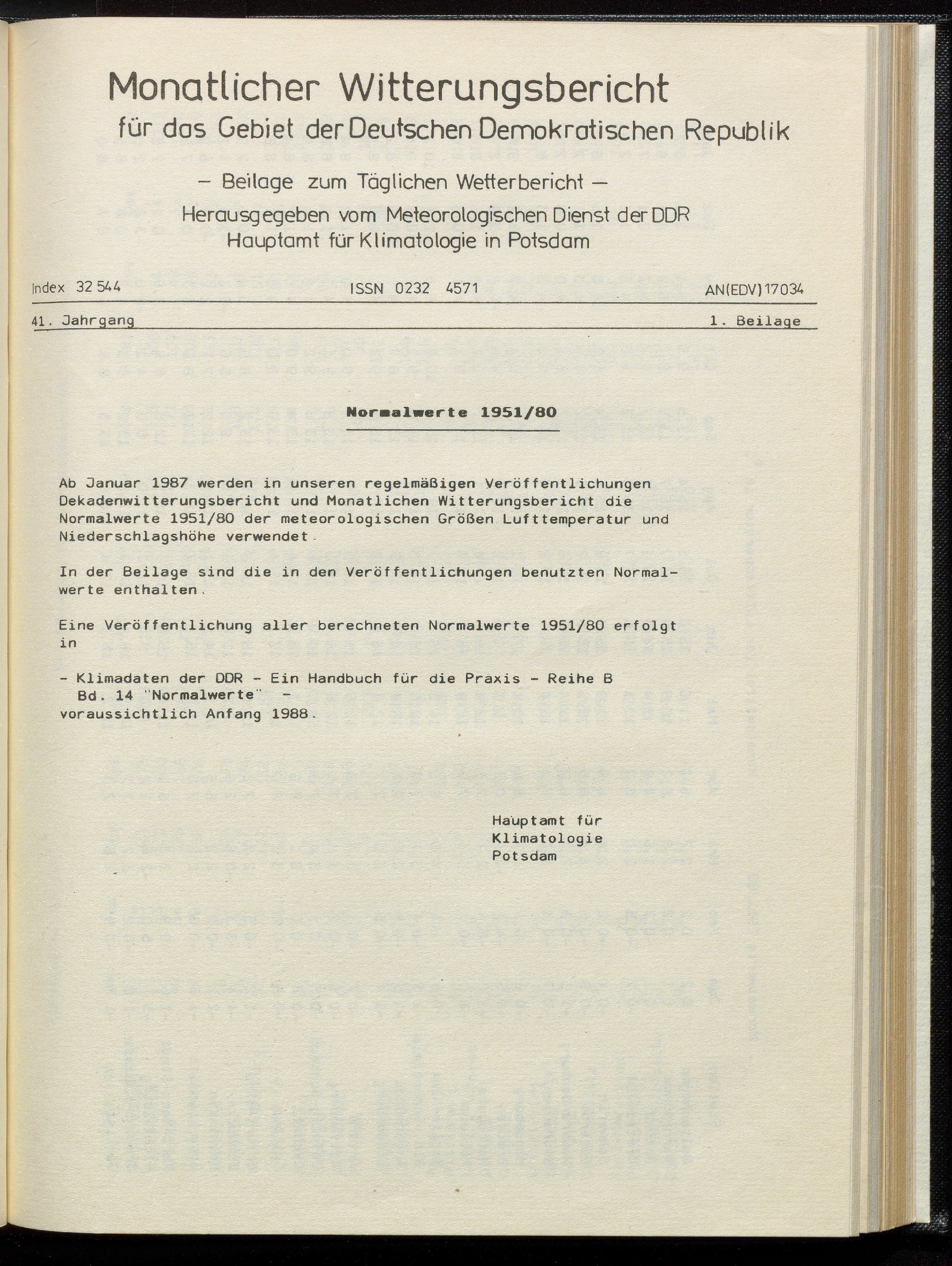 Monatlicher Witterungsbericht
für das Gebiet der Deutschen Demokratischen Republik

– Beilage zum Täglichen Wetterbericht –
Herausgegeben vom Meteorologischen Dienst der DDR
Hauptamt für Klimatologie in Potsdam

Index 32 544 ISSN 0232 4571 AN(EDV) 17034

41. Jahrgang 1. Beilage

Normalwerte 1951/80

Ab Januar 1987 werden in unseren regelmäßigen Veröffentlichungen Dekadenwitterungsbericht und Monatlichen Witterungsbericht die Normalwerte 1951/80 der meteorologischen Größen Lufttemperatur und Niederschlagshöhe verwendet.

In der Beilage sind die in den Veröffentlichungen benutzten Normalwerte enthalten.

Eine Veröffentlichung aller berechneten Normalwerte 1951/80 erfolgt in

- Klimadaten der DDR - Ein Handbuch für die Praxis - Reihe B
Bd. 14 "Normalwerte" -
voraussichtlich Anfang 1988.

Hauptamt für
Klimatologie
Potsdam